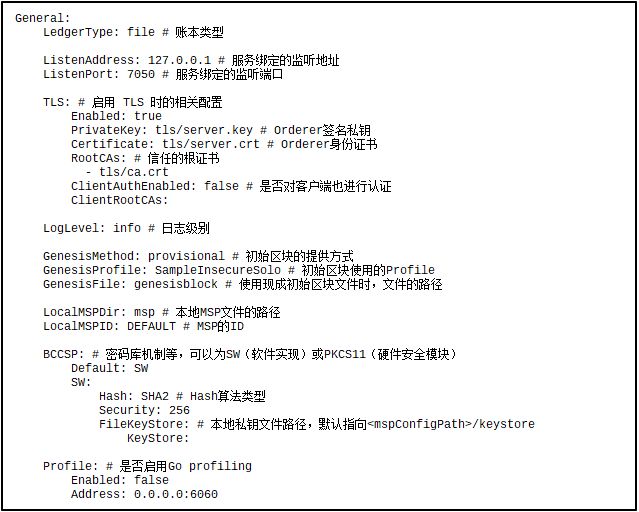 General:
    LedgerType: file # 账本类型

    ListenAddress: 127.0.0.1 # 服务绑定的监听地址
    ListenPort: 7050 # 服务绑定的监听端口

    TLS: # 启用 TLS 时的相关配置
        Enabled: true
        PrivateKey: tls/server.key # Orderer签名私钥
        Certificate: tls/server.crt # Orderer身份证书
        RootCAs: # 信任的根证书
          - tls/ca.crt
        ClientAuthEnabled: false # 是否对客户端也进行认证
        ClientRootCAs:

    LogLevel: info # 日志级别

    GenesisMethod: provisional # 初始区块的提供方式
    GenesisProfile: SampleInsecureSolo # 初始区块使用的Profile
    GenesisFile: genesisblock # 使用现成初始区块文件时，文件的路径

    LocalMSPDir: msp # 本地MSP文件的路径
    LocalMSPID: DEFAULT # MSP的ID

    BCCSP: # 密码库机制等，可以为SW（软件实现）或PKCS11（硬件安全模块）
        Default: SW
        SW:
            Hash: SHA2 # Hash算法类型
            Security: 256
            FileKeyStore: # 本地私钥文件路径，默认指向<mspConfigPath>/keystore
                KeyStore:

    Profile: # 是否启用Go profiling
        Enabled: false
        Address: 0.0.0.0:6060